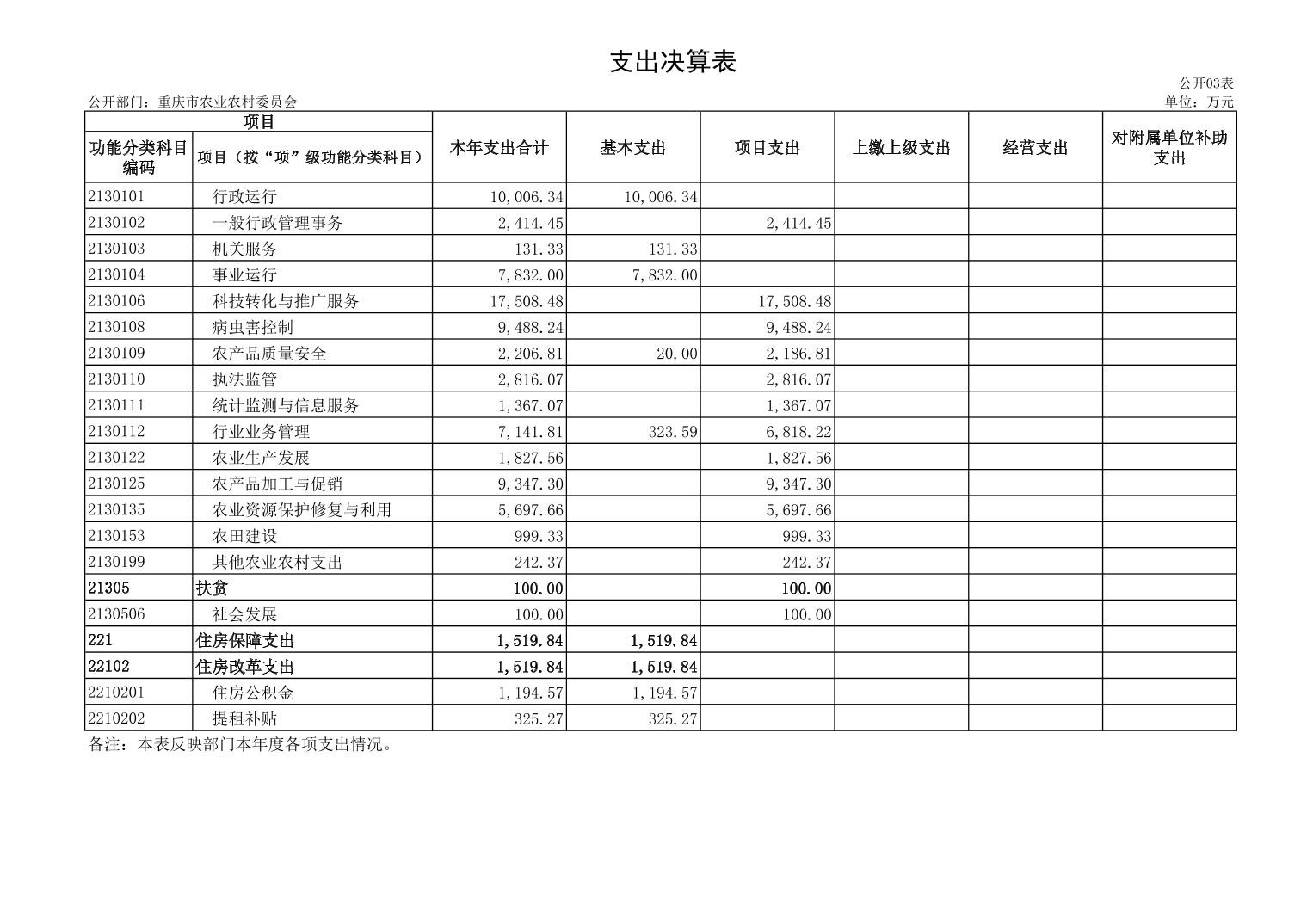 支出决算表

公开03表

公开部门：重庆市农业农村委员会

单位：万元

| 项目 | | 本年支出合计 | 基本支出 | 项目支出 | 上缴上级支出 | 经营支出 | 对附属单位补助支出 |
|---|---|---|---|---|---|---|---|
| 功能分类科目编码 | 项目（按“项”级功能分类科目） | | | | | | |
| 2130101 | 行政运行 | 10,006.34 | 10,006.34 | | | | |
| 2130102 | 一般行政管理事务 | 2,414.45 | | 2,414.45 | | | |
| 2130103 | 机关服务 | 131.33 | 131.33 | | | | |
| 2130104 | 事业运行 | 7,832.00 | 7,832.00 | | | | |
| 2130106 | 科技转化与推广服务 | 17,508.48 | | 17,508.48 | | | |
| 2130108 | 病虫害控制 | 9,488.24 | | 9,488.24 | | | |
| 2130109 | 农产品质量安全 | 2,206.81 | 20.00 | 2,186.81 | | | |
| 2130110 | 执法监管 | 2,816.07 | | 2,816.07 | | | |
| 2130111 | 统计监测与信息服务 | 1,367.07 | | 1,367.07 | | | |
| 2130112 | 行业业务管理 | 7,141.81 | 323.59 | 6,818.22 | | | |
| 2130122 | 农业生产发展 | 1,827.56 | | 1,827.56 | | | |
| 2130125 | 农产品加工与促销 | 9,347.30 | | 9,347.30 | | | |
| 2130135 | 农业资源保护修复与利用 | 5,697.66 | | 5,697.66 | | | |
| 2130153 | 农田建设 | 999.33 | | 999.33 | | | |
| 2130199 | 其他农业农村支出 | 242.37 | | 242.37 | | | |
| 21305 | 扶贫 | 100.00 | | 100.00 | | | |
| 2130506 | 社会发展 | 100.00 | | 100.00 | | | |
| 221 | 住房保障支出 | 1,519.84 | 1,519.84 | | | | |
| 22102 | 住房改革支出 | 1,519.84 | 1,519.84 | | | | |
| 2210201 | 住房公积金 | 1,194.57 | 1,194.57 | | | | |
| 2210202 | 提租补贴 | 325.27 | 325.27 | | | | |

备注：本表反映部门本年度各项支出情况。